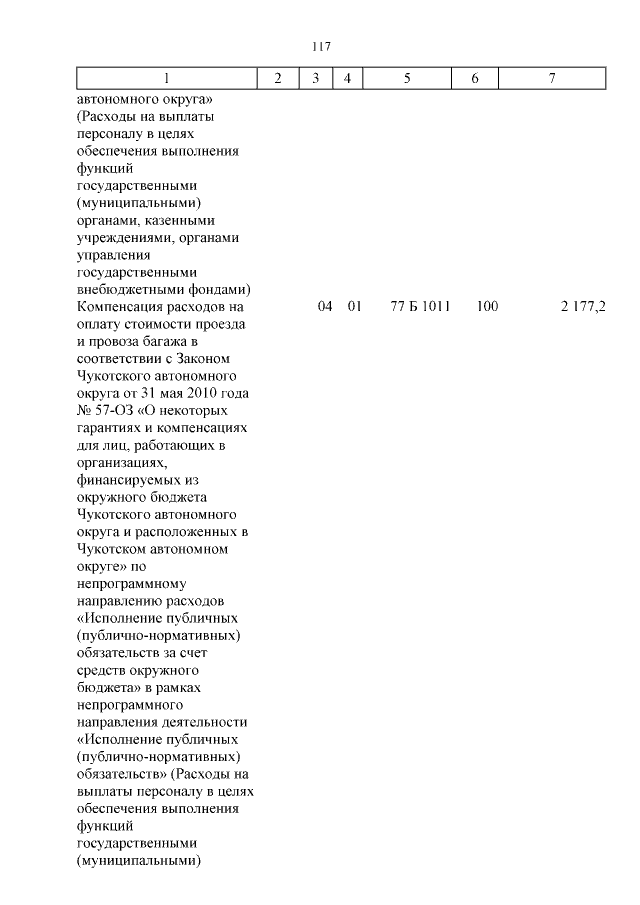 117

| 1 | 2 | 3 | 4 | 5 | 6 | 7 |
|---|---|---|---|---|---|---|
| автономного округа» (Расходы на выплаты персоналу в целях обеспечения выполнения функций государственными (муниципальными) органами, казенными учреждениями, органами управления государственными внебюджетными фондами) | | | | | | |
| Компенсация расходов на оплату стоимости проезда и провоза багажа в соответствии с Законом Чукотского автономного округа от 31 мая 2010 года № 57-ОЗ «О некоторых гарантиях и компенсациях для лиц, работающих в организациях, финансируемых из окружного бюджета Чукотского автономного округа и расположенных в Чукотском автономном округе» по непрограммному направлению расходов «Исполнение публичных (публично-нормативных) обязательств за счет средств окружного бюджета» в рамках непрограммного направления деятельности «Исполнение публичных (публично-нормативных) обязательств» (Расходы на выплаты персоналу в целях обеспечения выполнения функций государственными (муниципальными) | | 04 | 01 | 77 Б 1011 | 100 | 2 177,2 |